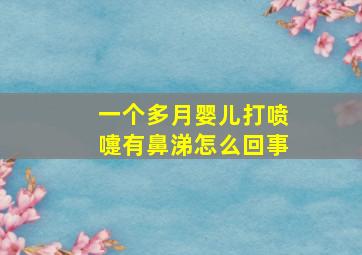 一个多月婴儿打喷嚏有鼻涕怎么回事